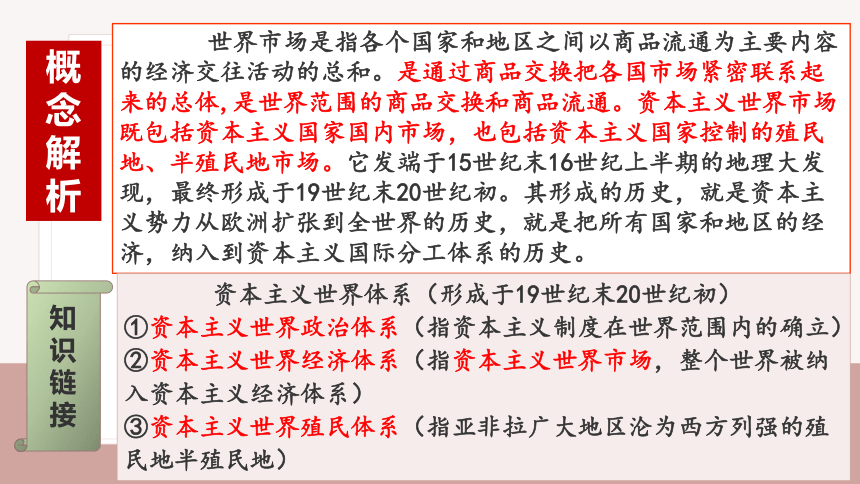 概念解析

世界市场是指各个国家和地区之间以商品流通为主要内容的经济交往活动的总和。是通过商品交换把各国市场紧密联系起来的总体，是世界范围的商品交换和商品流通。资本主义世界市场既包括资本主义国家国内市场，也包括资本主义国家控制的殖民地、半殖民地市场。它发端于15世纪末16世纪上半期的地理大发现，最终形成于19世纪末20世纪初。其形成的历史，就是资本主义势力从欧洲扩张到全世界的历史，就是把所有国家和地区的经济，纳入到资本主义国际分工体系的历史。

知识链接

资本主义世界体系（形成于19世纪末20世纪初）
①资本主义世界政治体系（指资本主义制度在世界范围内的确立）
②资本主义世界经济体系（指资本主义世界市场，整个世界被纳入资本主义经济体系）
③资本主义世界殖民体系（指亚非拉广大地区沦为西方列强的殖民地半殖民地）